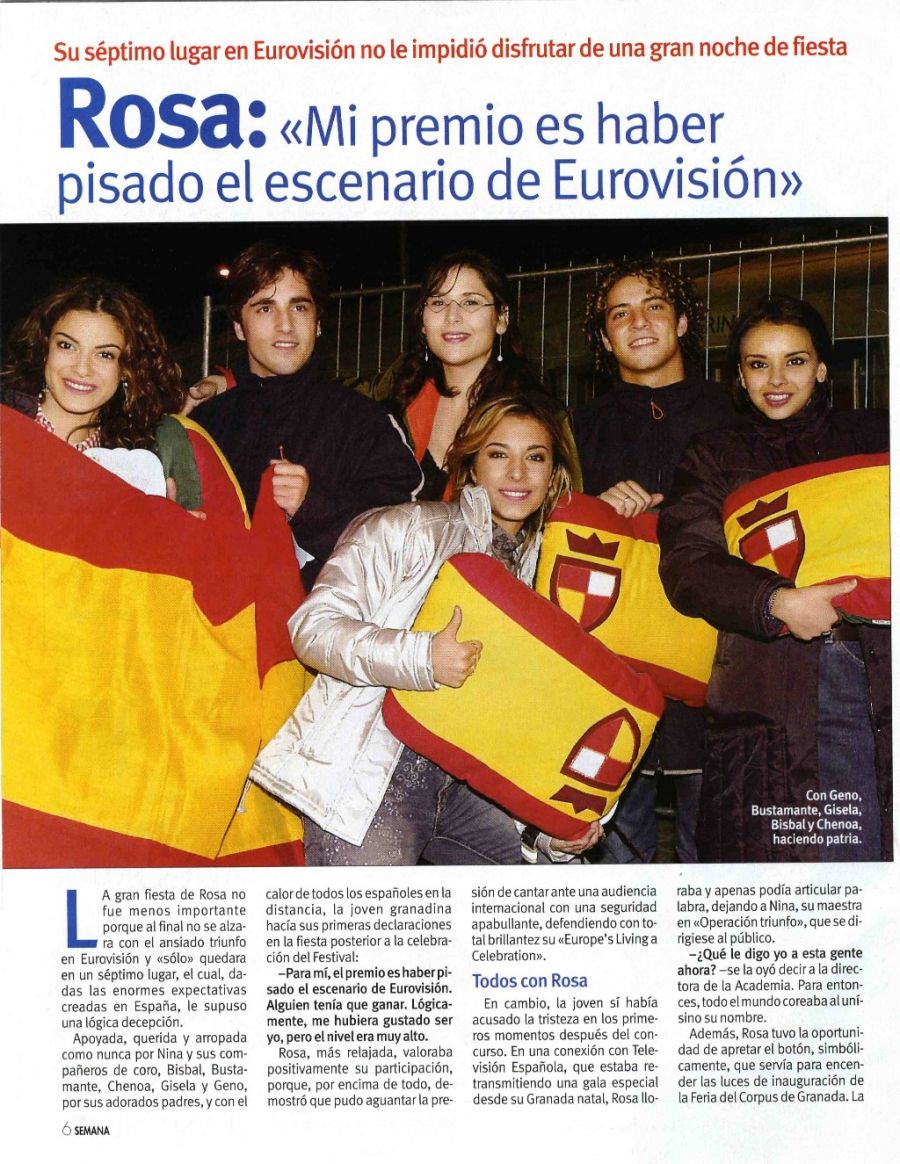 Su séptimo lugar en Eurovisión no le impidió disfrutar de una gran noche de fiesta

Rosa: «Mi premio es haber pisado el escenario de Eurovisión»

Con Geno, Bustamante, Gisela, Bisbal y Chenoa, haciendo patria.

La gran fiesta de Rosa no fue menos importante porque al final no se alzara con el ansiado triunfo en Eurovisión y «sólo» quedara en un séptimo lugar, el cual, dadas las enormes expectativas creadas en España, le supuso una lógica decepción.

Apoyada, querida y arropada como nunca por Nina y sus compañeros de coro, Bisbal, Bustamante, Chenoa, Gisela y Geno, por sus adorados padres, y con el calor de todos los españoles en la distancia, la joven granadina hacía sus primeras declaraciones en la fiesta posterior a la celebración del Festival:

–Para mí, el premio es haber pisado el escenario de Eurovisión. Alguien tenía que ganar. Lógicamente, me hubiera gustado ser yo, pero el nivel era muy alto.

Rosa, más relajada, valoraba positivamente su participación, porque, por encima de todo, demostró que pudo aguantar la presión de cantar ante una audiencia internacional con una seguridad apabullante, defendiendo con total brillantez su «Europe's Living a Celebration».

Todos con Rosa

En cambio, la joven sí había acusado la tristeza en los primeros momentos después del concurso. En una conexión con Televisión Española, que estaba retransmitiendo una gala especial desde su Granada natal, Rosa lloraba y apenas podía articular palabra, dejando a Nina, su maestra en «Operación triunfo», que se dirigiese al público.

–¿Qué le digo yo a esta gente ahora? –se la oyó decir a la directora de la Academia. Para entonces, todo el mundo coreaba al unísino su nombre.

Además, Rosa tuvo la oportunidad de apretar el botón, simbólicamente, que servía para encender las luces de inauguración de la Feria del Corpus de Granada. La

6 SEMANA